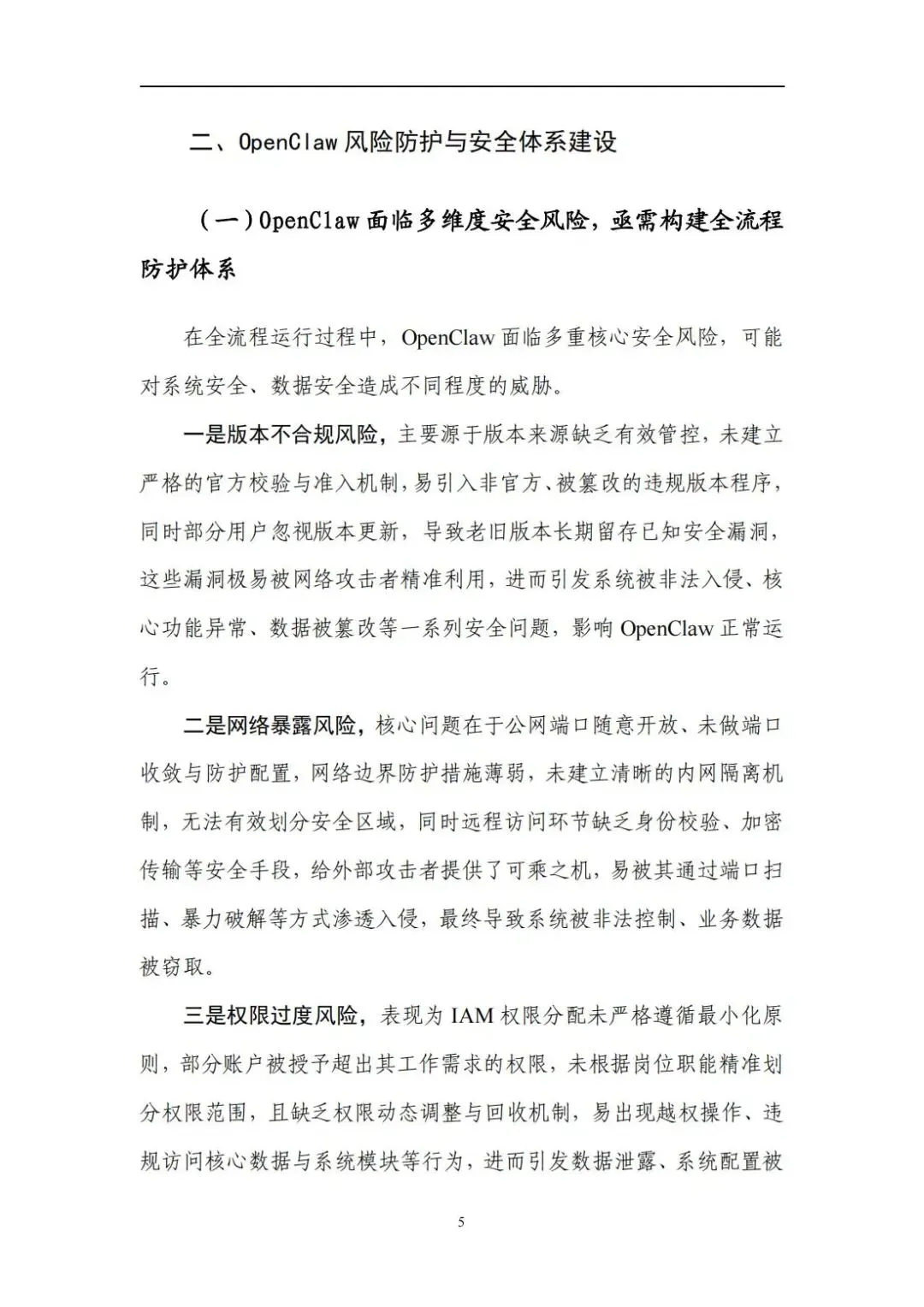 二、OpenClaw 风险防护与安全体系建设

（一）OpenClaw 面临多维度安全风险，亟需构建全流程防护体系

在全流程运行过程中，OpenClaw 面临多重核心安全风险，可能对系统安全、数据安全造成不同程度的威胁。

一是版本不合规风险，主要源于版本来源缺乏有效管控，未建立严格的官方校验与准入机制，易引入非官方、被篡改的违规版本程序，同时部分用户忽视版本更新，导致老旧版本长期留存已知安全漏洞，这些漏洞极易被网络攻击者精准利用，进而引发系统被非法入侵、核心功能异常、数据被篡改等一系列安全问题，影响 OpenClaw 正常运行。

二是网络暴露风险，核心问题在于公网端口随意开放、未做端口收敛与防护配置，网络边界防护措施薄弱，未建立清晰的内网隔离机制，无法有效划分安全区域，同时远程访问环节缺乏身份校验、加密传输等安全手段，给外部攻击者提供了可乘之机，易被其通过端口扫描、暴力破解等方式渗透入侵，最终导致系统被非法控制、业务数据被窃取。

三是权限过度风险，表现为 IAM 权限分配未严格遵循最小化原则，部分账户被授予超出其工作需求的权限，未根据岗位职能精准划分权限范围，且缺乏权限动态调整与回收机制，易出现越权操作、违规访问核心数据与系统模块等行为，进而引发数据泄露、系统配置被

5